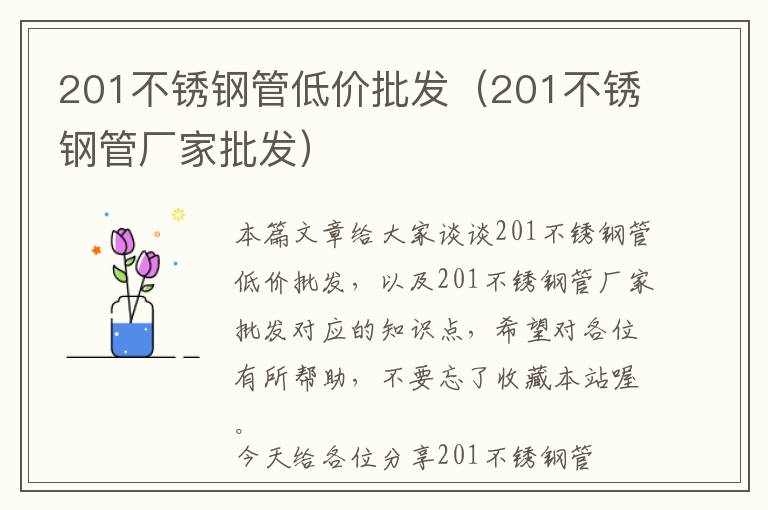 201不锈钢管低价批发（201不锈钢管厂家批发）

本篇文章给大家谈谈201不锈钢管低价批发，以及201不锈钢管厂家批发对应的知识点，希望对各位有所帮助，不要忘了收藏本站喔。

今天给各位分享201不锈钢管